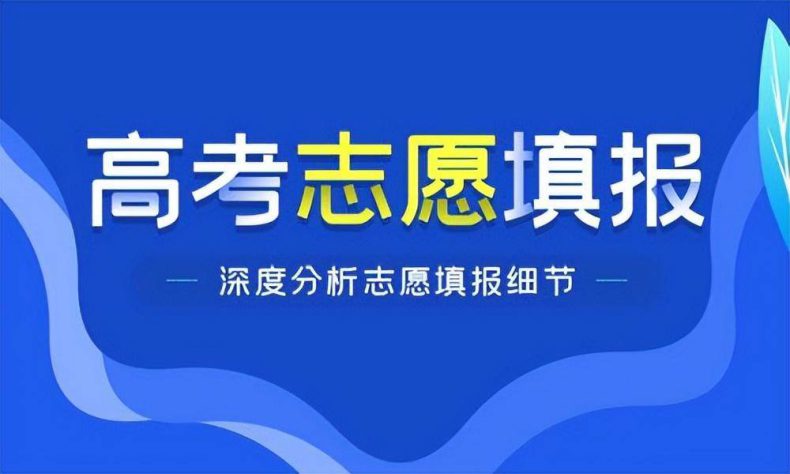 高考志愿填报

— 深度分析志愿填报细节 —